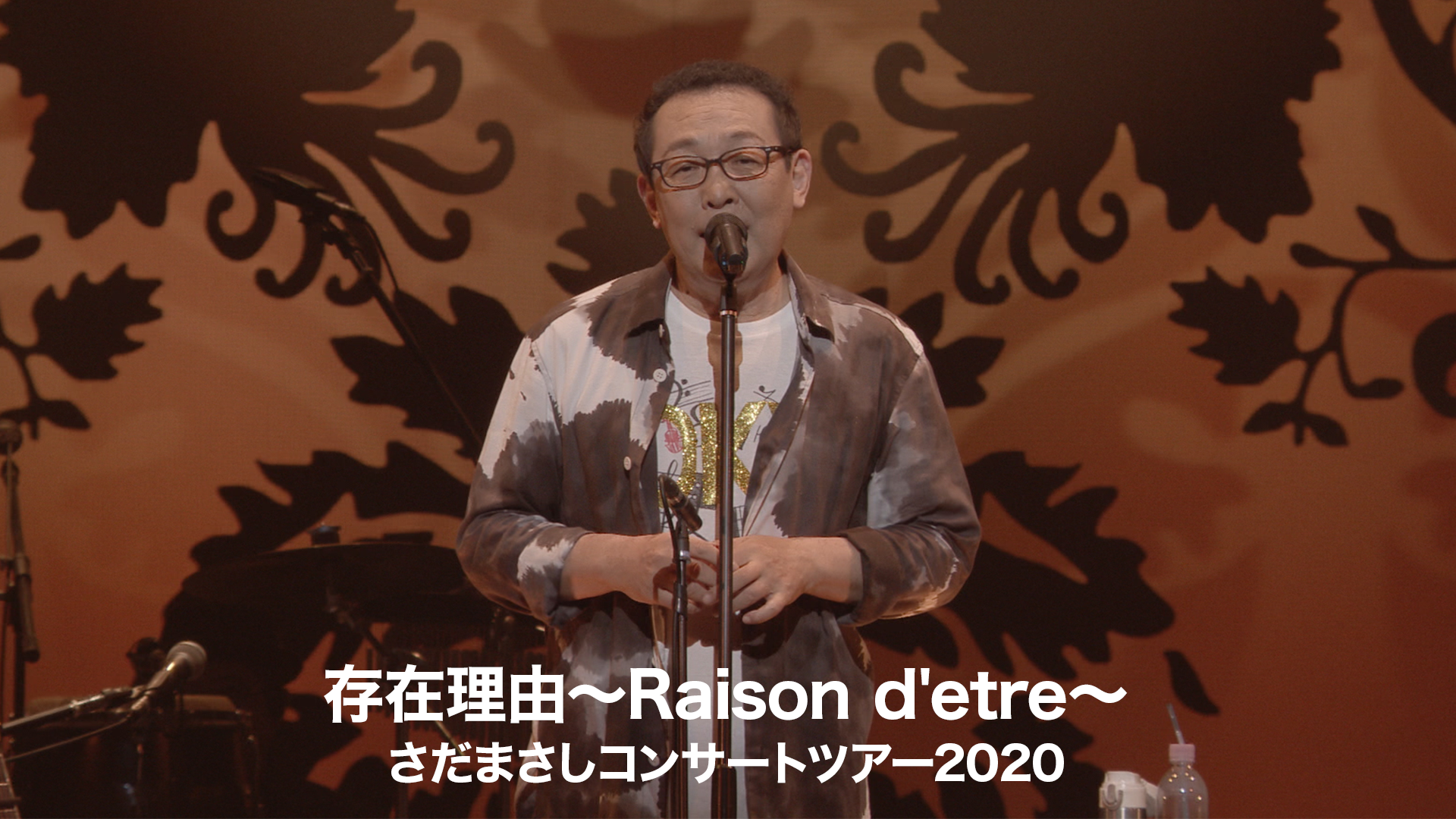 存在理由～Raison d'etre～
さだまさしコンサートツアー2020